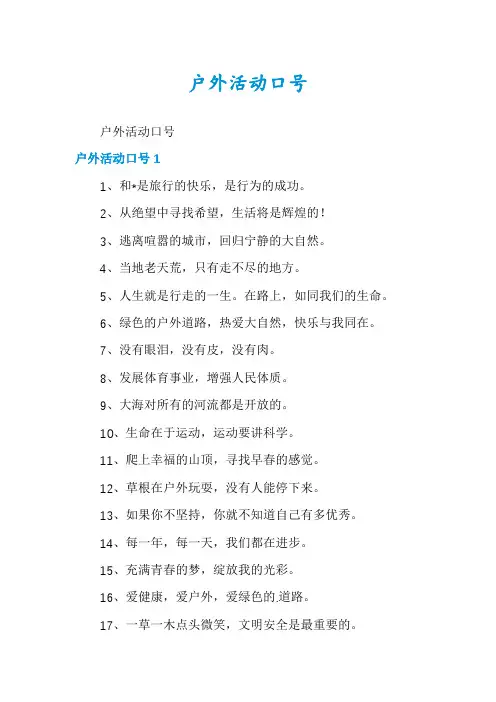 户外活动口号

户外活动口号

户外活动口号 1

1、和*是旅行的快乐，是行为的成功。

2、从绝望中寻找希望，生活将是辉煌的！

3、逃离喧嚣的城市，回归宁静的大自然。

4、当地老天荒，只有走不尽的地方。

5、人生就是行走的一生。在路上，如同我们的生命。

6、绿色的户外道路，热爱大自然，快乐与我同在。

7、没有眼泪，没有皮，没有肉。

8、发展体育事业，增强人民体质。

9、大海对所有的河流都是开放的。

10、生命在于运动，运动要讲科学。

11、爬上幸福的山顶，寻找早春的感觉。

12、草根在户外玩耍，没有人能停下来。

13、如果你不坚持，你就不知道自己有多优秀。

14、每一年，每一天，我们都在进步。

15、充满青春的梦，绽放我的光彩。

16、爱健康，爱户外，爱绿色的道路。

17、一草一木点头微笑，文明安全是最重要的。